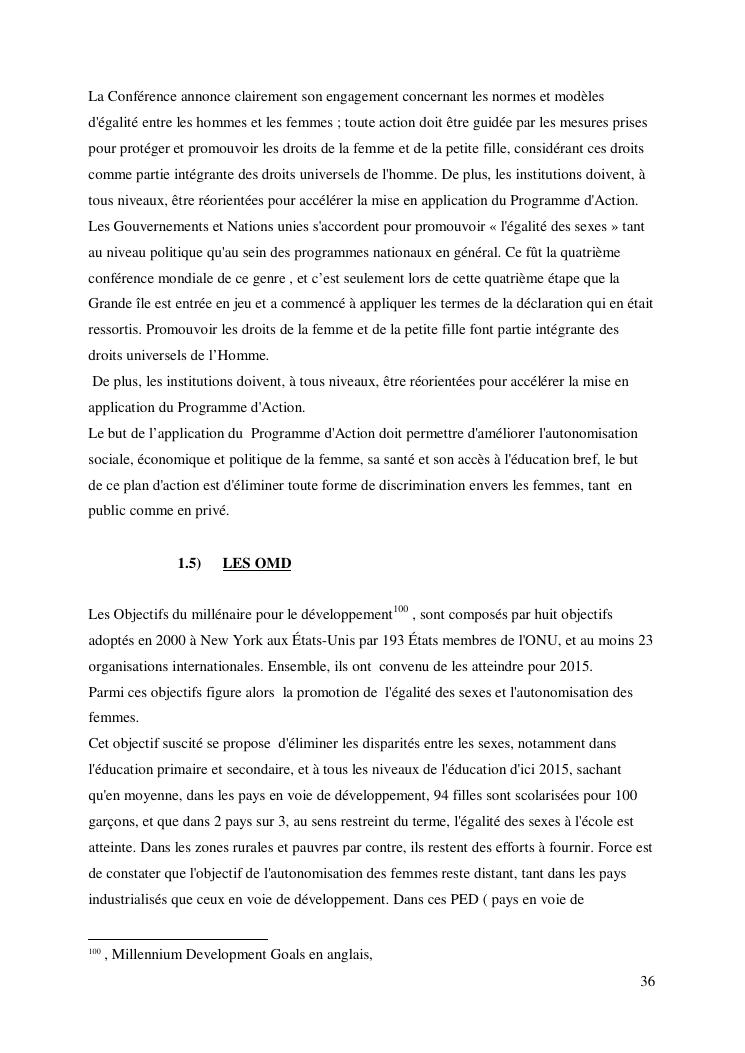 La Conférence annonce clairement son engagement concernant les normes et modèles d'égalité entre les hommes et les femmes ; toute action doit être guidée par les mesures prises pour protéger et promouvoir les droits de la femme et de la petite fille, considérant ces droits comme partie intégrante des droits universels de l'homme. De plus, les institutions doivent, à tous niveaux, être réorientées pour accélérer la mise en application du Programme d'Action. Les Gouvernements et Nations unies s'accordent pour promouvoir « l'égalité des sexes » tant au niveau politique qu'au sein des programmes nationaux en général. Ce fût la quatrième conférence mondiale de ce genre , et c'est seulement lors de cette quatrième étape que la Grande île est entrée en jeu et a commencé à appliquer les termes de la déclaration qui en était ressortis. Promouvoir les droits de la femme et de la petite fille font partie intégrante des droits universels de l'Homme.
De plus, les institutions doivent, à tous niveaux, être réorientées pour accélérer la mise en application du Programme d'Action.
Le but de l'application du Programme d'Action doit permettre d'améliorer l'autonomisation sociale, économique et politique de la femme, sa santé et son accès à l'éducation bref, le but de ce plan d'action est d'éliminer toute forme de discrimination envers les femmes, tant en public comme en privé.

1.5) LES OMD

Les Objectifs du millénaire pour le développement$^{100}$ , sont composés par huit objectifs adoptés en 2000 à New York aux États-Unis par 193 États membres de l'ONU, et au moins 23 organisations internationales. Ensemble, ils ont convenu de les atteindre pour 2015.
Parmi ces objectifs figure alors la promotion de l'égalité des sexes et l'autonomisation des femmes.
Cet objectif suscité se propose d'éliminer les disparités entre les sexes, notamment dans l'éducation primaire et secondaire, et à tous les niveaux de l'éducation d'ici 2015, sachant qu'en moyenne, dans les pays en voie de développement, 94 filles sont scolarisées pour 100 garçons, et que dans 2 pays sur 3, au sens restreint du terme, l'égalité des sexes à l'école est atteinte. Dans les zones rurales et pauvres par contre, ils restent des efforts à fournir. Force est de constater que l'objectif de l'autonomisation des femmes reste distant, tant dans les pays industrialisés que ceux en voie de développement. Dans ces PED ( pays en voie de

$^{100}$ , Millennium Development Goals en anglais,

36